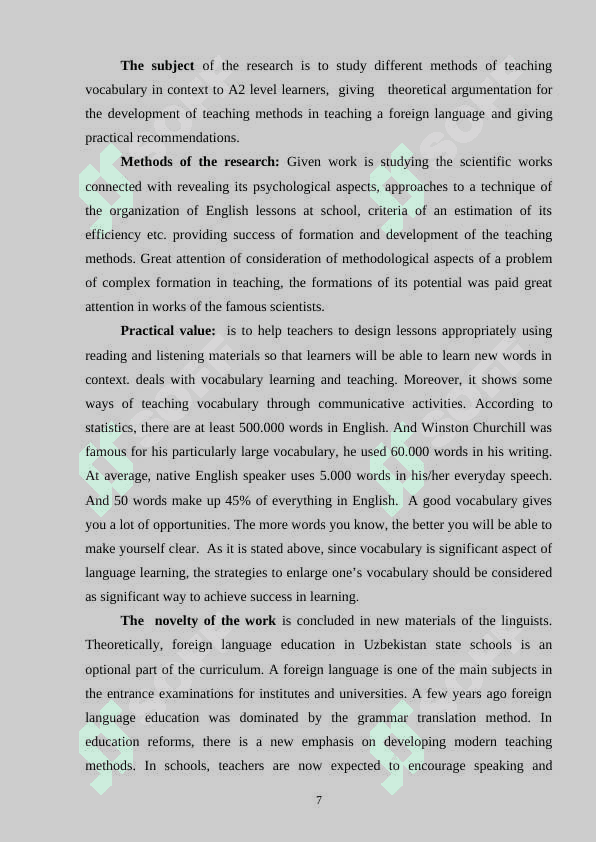 **The subject** of the research is to study different methods of teaching vocabulary in context to A2 level learners, giving theoretical argumentation for the development of teaching methods in teaching a foreign language and giving practical recommendations.

**Methods of the research:** Given work is studying the scientific works connected with revealing its psychological aspects, approaches to a technique of the organization of English lessons at school, criteria of an estimation of its efficiency etc. providing success of formation and development of the teaching methods. Great attention of consideration of methodological aspects of a problem of complex formation in teaching, the formations of its potential was paid great attention in works of the famous scientists.

**Practical value:** is to help teachers to design lessons appropriately using reading and listening materials so that learners will be able to learn new words in context. deals with vocabulary learning and teaching. Moreover, it shows some ways of teaching vocabulary through communicative activities. According to statistics, there are at least 500.000 words in English. And Winston Churchill was famous for his particularly large vocabulary, he used 60.000 words in his writing. At average, native English speaker uses 5.000 words in his/her everyday speech. And 50 words make up 45% of everything in English. A good vocabulary gives you a lot of opportunities. The more words you know, the better you will be able to make yourself clear. As it is stated above, since vocabulary is significant aspect of language learning, the strategies to enlarge one's vocabulary should be considered as significant way to achieve success in learning.

**The novelty of the work** is concluded in new materials of the linguists. Theoretically, foreign language education in Uzbekistan state schools is an optional part of the curriculum. A foreign language is one of the main subjects in the entrance examinations for institutes and universities. A few years ago foreign language education was dominated by the grammar translation method. In education reforms, there is a new emphasis on developing modern teaching methods. In schools, teachers are now expected to encourage speaking and

7